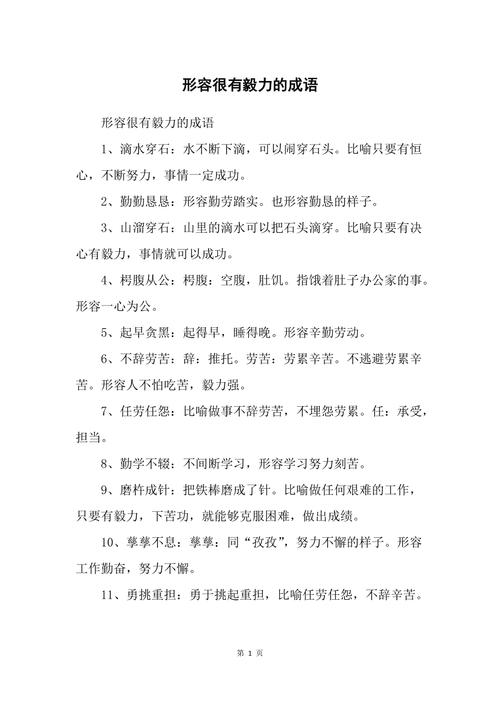 形容很有毅力的成语

形容很有毅力的成语

1、滴水穿石：水不断下滴，可以闹穿石头。比喻只要有恒心，不断努力，事情一定成功。

2、勤勤恳恳：形容勤劳踏实。也形容勤恳的样子。

3、山溜穿石：山里的滴水可以把石头滴穿。比喻只要有决心有毅力，事情就可以成功。

4、枵腹从公：枵腹：空腹，肚饥。指饿着肚子办公家的事。形容一心为公。

5、起早贪黑：起得早，睡得晚。形容辛勤劳动。

6、不辞劳苦：辞：推托。劳苦：劳累辛苦。不逃避劳累辛苦。形容人不怕吃苦，毅力强。

7、任劳任怨：比喻做事不辞劳苦，不埋怨劳累。任：承受，担当。

8、勤学不辍：不间断学习，形容学习努力刻苦。

9、磨杵成针：把铁棒磨成了针。比喻做任何艰难的工作，只要有毅力，下苦功，就能够克服困难，做出成绩。

10、孳孳不息：孳孳：同“孜孜”，努力不懈的样子。形容工作勤奋，努力不懈。

11、勇挑重担：勇于挑起重担，比喻任劳任怨，不辞辛苦。

第 1 页